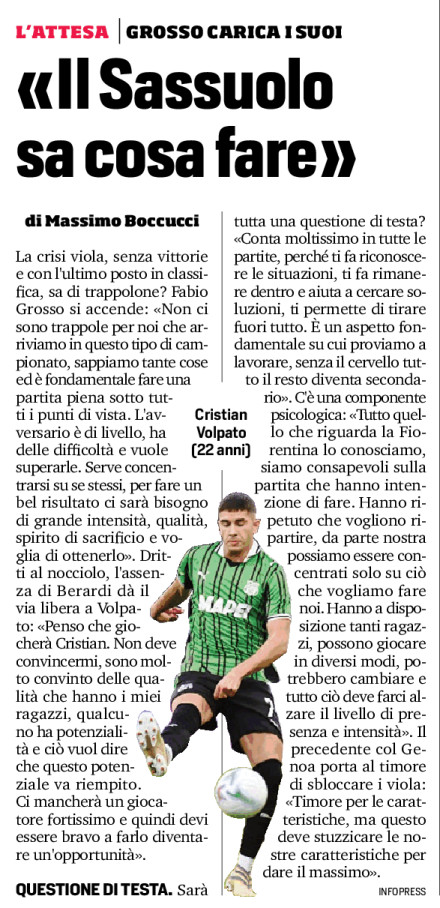 L'ATTESA | GROSSO CARICA I SUOI

«Il Sassuolo sa cosa fare»

di Massimo Boccucci

La crisi viola, senza vittorie e con l'ultimo posto in classifica, sa di trappolone? Fabio Grosso si accende: «Non ci sono trappole per noi che arriviamo in questo tipo di campionato, sappiamo tante cose ed è fondamentale fare una partita piena sotto tutti i punti di vista. L'avversario è di livello, ha delle difficoltà e vuole superarle. Serve concentrarsi su se stessi, per fare un bel risultato ci sarà bisogno di grande intensità, qualità, spirito di sacrificio e voglia di ottenerlo». Dritti al nocciolo, l'assenza di Berardi dà il via libera a Volpato: «Penso che giocherà Cristian. Non deve convincermi, sono molto convinto delle qualità che hanno i miei ragazzi, qualcuno ha potenzialità e ciò vuol dire che questo potenziale va riempito. Ci mancherà un giocatore fortissimo e quindi devi essere bravo a farlo diventare un'opportunità».

QUESTIONE DI TESTA. Sarà tutta una questione di testa? «Conta moltissimo in tutte le partite, perché ti fa riconoscere le situazioni, ti fa rimanere dentro e aiuta a cercare soluzioni, ti permette di tirare fuori tutto. È un aspetto fondamentale su cui proviamo a lavorare, senza il cervello tutto il resto diventa secondario». C'è una componente psicologica: «Tutto quello che riguarda la Fiorentina lo conosciamo, siamo consapevoli sulla partita che hanno intenzione di fare. Hanno ripetuto che vogliono ripartire, da parte nostra possiamo essere concentrati solo su ciò che vogliamo fare noi. Hanno a disposizione tanti ragazzi, possono giocare in diversi modi, potrebbero cambiare e tutto ciò deve farci alzare il livello di presenza e intensità». Il precedente col Genoa porta al timore di sbloccare i viola: «Timore per le caratteristiche, ma questo deve stuzzicare le nostre caratteristiche per dare il massimo».

Cristian Volpato (22 anni)

MAPEI

INFOPRESS